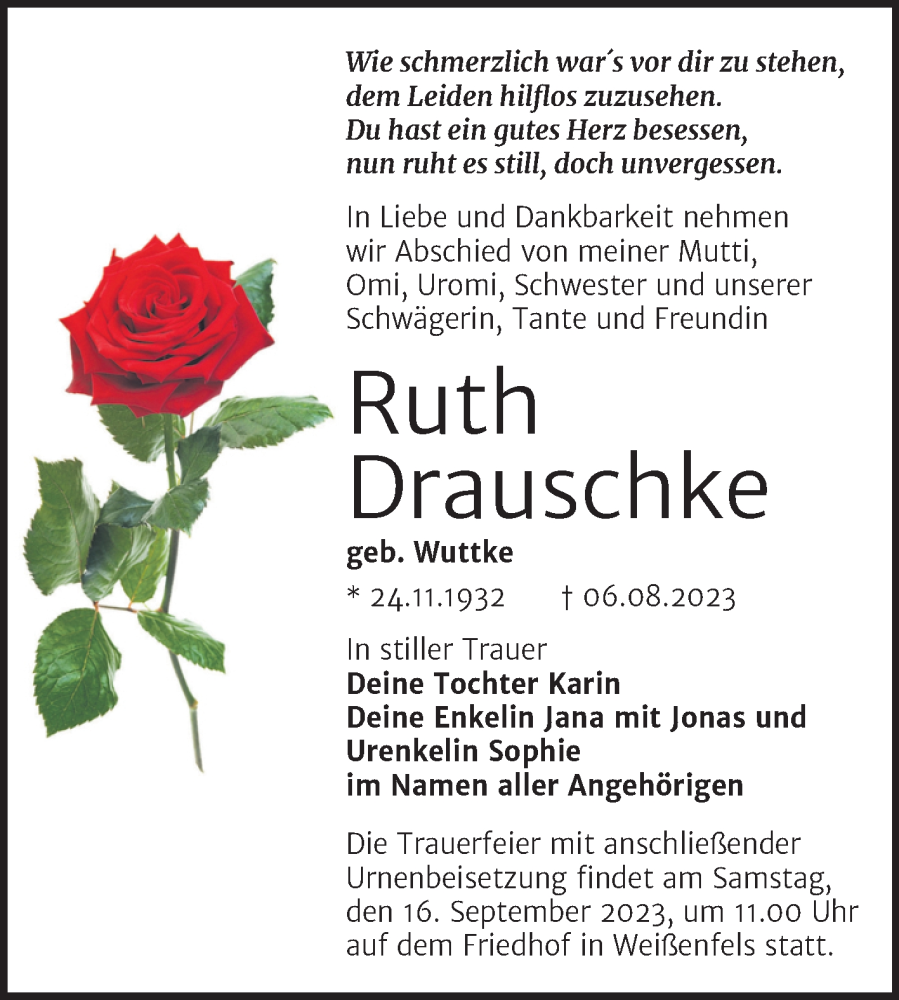 Wie schmerzlich war´s vor dir zu stehen,
dem Leiden hilflos zuzusehen.
Du hast ein gutes Herz besessen,
nun ruht es still, doch unvergessen.

In Liebe und Dankbarkeit nehmen wir Abschied von meiner Mutti, Omi, Uromi, Schwester und unserer Schwägerin, Tante und Freundin

Ruth Drauschke

geb. Wuttke

* 24.11.1932 † 06.08.2023

In stiller Trauer
Deine Tochter Karin
Deine Enkelin Jana mit Jonas und Urenkelin Sophie
im Namen aller Angehörigen

Die Trauerfeier mit anschließender Urnenbeisetzung findet am Samstag, den 16. September 2023, um 11.00 Uhr auf dem Friedhof in Weißenfels statt.